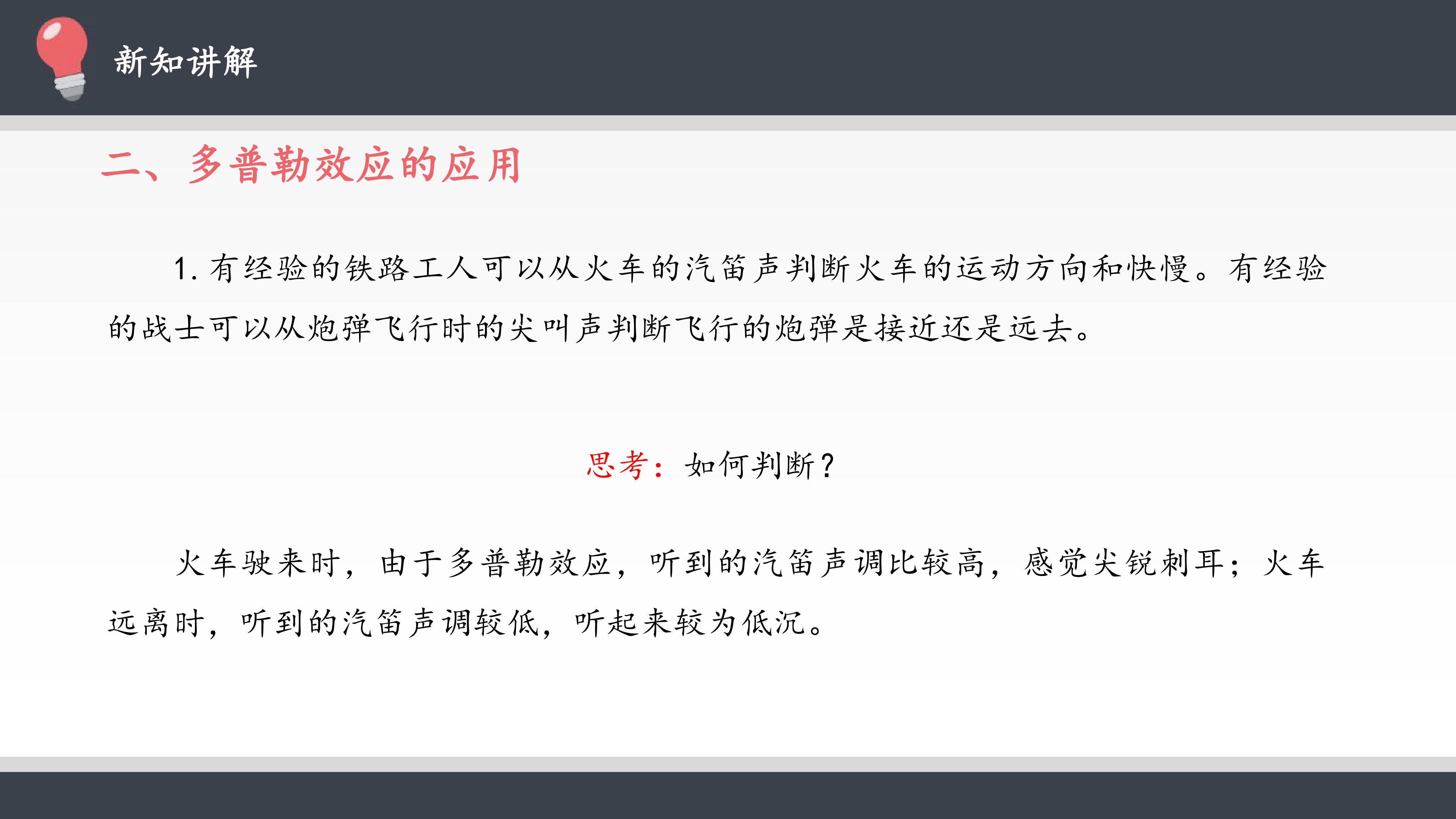 新知讲解

二、多普勒效应的应用

1.有经验的铁路工人可以从火车的汽笛声判断火车的运动方向和快慢。有经验的战士可以从炮弹飞行时的尖叫声判断飞行的炮弹是接近还是远去。

思考：如何判断？

火车驶来时，由于多普勒效应，听到的汽笛声调比较高，感觉尖锐刺耳；火车远离时，听到的汽笛声调较低，听起来较为低沉。